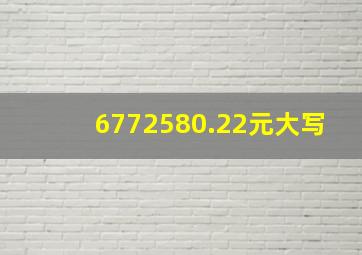 6772580.22元大写